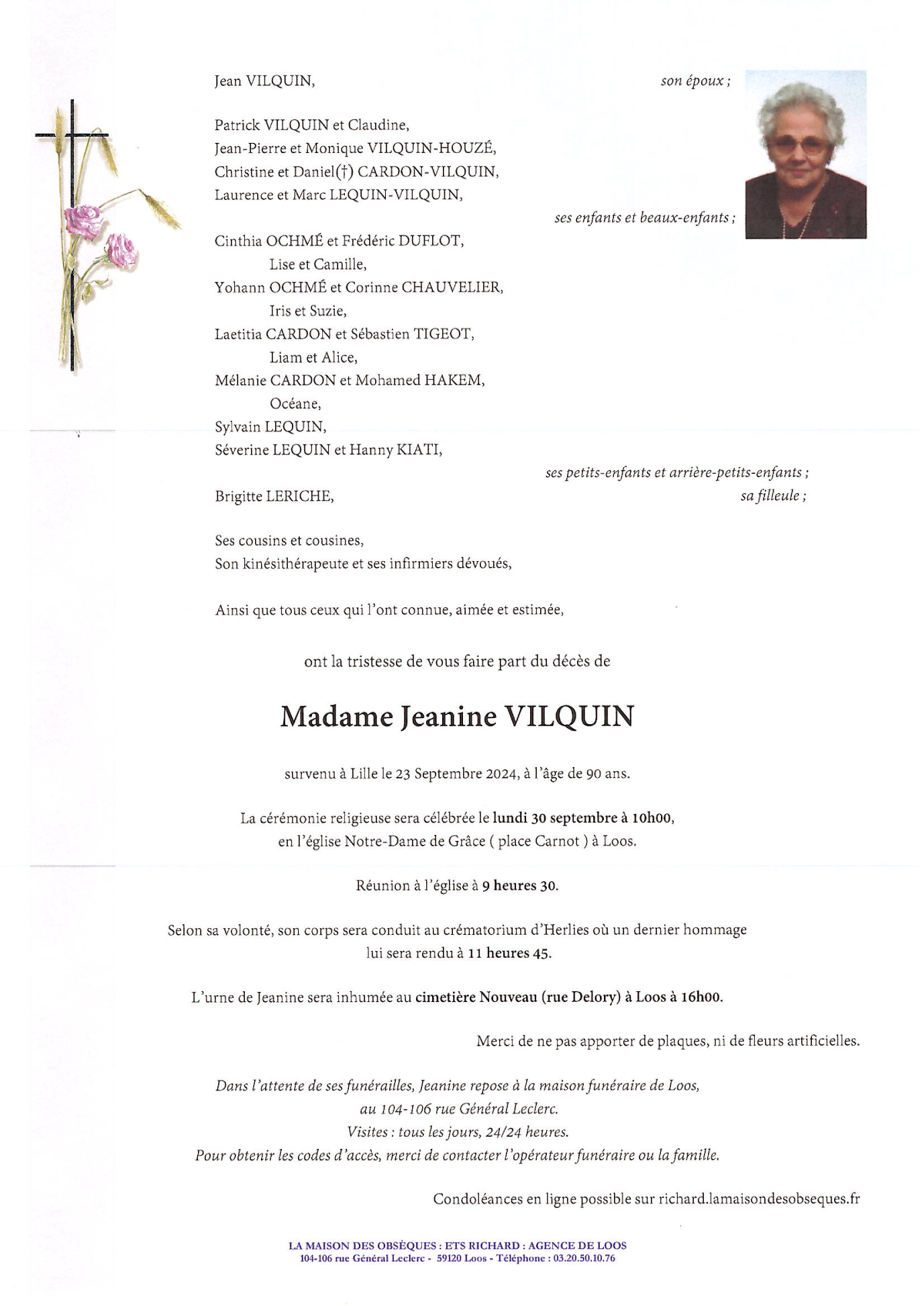 Jean VILQUIN, son époux ;

Patrick VILQUIN et Claudine,
Jean-Pierre et Monique VILQUIN-HOUZÉ,
Christine et Daniel(†) CARDON-VILQUIN,
Laurence et Marc LEQUIN-VILQUIN,

ses enfants et beaux-enfants ;

Cinthia OCHMÉ et Frédéric DUFLOT,
Lise et Camille,
Yohann OCHMÉ et Corinne CHAUVELIER,
Iris et Suzie,
Laetitia CARDON et Sébastien TIGEOT,
Liam et Alice,
Mélanie CARDON et Mohamed HAKEM,
Océane,
Sylvain LEQUIN,
Séverine LEQUIN et Hanny KIATI,

ses petits-enfants et arrière-petits-enfants ;

Brigitte LERICHE, sa filleule ;

Ses cousins et cousines,
Son kinésithérapeute et ses infirmiers dévoués,

Ainsi que tous ceux qui l'ont connue, aimée et estimée,

ont la tristesse de vous faire part du décès de

Madame Jeanine VILQUIN

survenu à Lille le 23 Septembre 2024, à l'âge de 90 ans.

La cérémonie religieuse sera célébrée le lundi 30 septembre à 10h00, en l'église Notre-Dame de Grâce ( place Carnot ) à Loos.

Réunion à l'église à 9 heures 30.

Selon sa volonté, son corps sera conduit au crématorium d'Herlies où un dernier hommage lui sera rendu à 11 heures 45.

L'urne de Jeanine sera inhumée au cimetière Nouveau (rue Delory) à Loos à 16h00.

Merci de ne pas apporter de plaques, ni de fleurs artificielles.

Dans l'attente de ses funérailles, Jeanine repose à la maison funéraire de Loos,
au 104-106 rue Général Leclerc.
Visites : tous les jours, 24/24 heures.
Pour obtenir les codes d'accès, merci de contacter l'opérateur funéraire ou la famille.

Condoléances en ligne possible sur richard.lamaisondesobseques.fr

LA MAISON DES OBSÈQUES : ETS RICHARD : AGENCE DE LOOS
104-106 rue Général Leclerc - 59120 Loos - Téléphone : 03.20.50.10.76